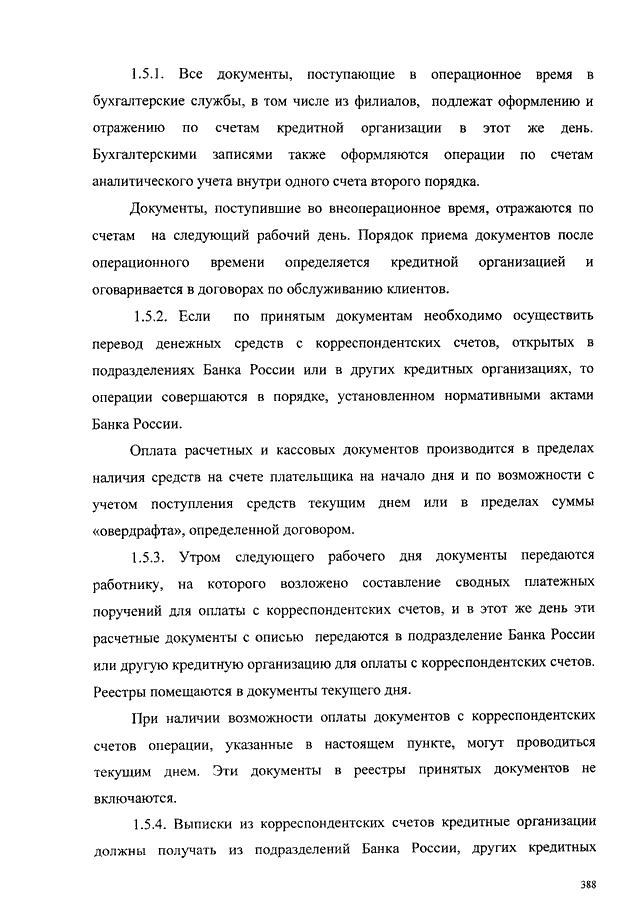 1.5.1. Все документы, поступающие в операционное время в бухгалтерские службы, в том числе из филиалов, подлежат оформлению и отражению по счетам кредитной организации в этот же день. Бухгалтерскими записями также оформляются операции по счетам аналитического учета внутри одного счета второго порядка.

Документы, поступившие во внеоперационное время, отражаются по счетам на следующий рабочий день. Порядок приема документов после операционного времени определяется кредитной организацией и оговаривается в договорах по обслуживанию клиентов.

1.5.2. Если по принятым документам необходимо осуществить перевод денежных средств с корреспондентских счетов, открытых в подразделениях Банка России или в других кредитных организациях, то операции совершаются в порядке, установленном нормативными актами Банка России.

Оплата расчетных и кассовых документов производится в пределах наличия средств на счете плательщика на начало дня и по возможности с учетом поступления средств текущим днем или в пределах суммы «овердрафта», определенной договором.

1.5.3. Утром следующего рабочего дня документы передаются работнику, на которого возложено составление сводных платежных поручений для оплаты с корреспондентских счетов, и в этот же день эти расчетные документы с описью передаются в подразделение Банка России или другую кредитную организацию для оплаты с корреспондентских счетов. Реестры помещаются в документы текущего дня.

При наличии возможности оплаты документов с корреспондентских счетов операции, указанные в настоящем пункте, могут проводиться текущим днем. Эти документы в реестры принятых документов не включаются.

1.5.4. Выписки из корреспондентских счетов кредитные организации должны получать из подразделений Банка России, других кредитных

388